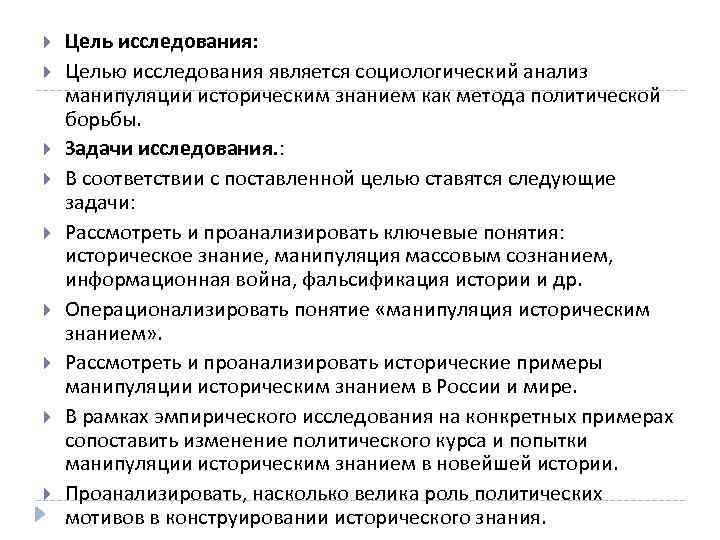 Цель исследования:

Целью исследования является социологический анализ манипуляции историческим знанием как метода политической борьбы.

Задачи исследования.:

В соответствии с поставленной целью ставятся следующие задачи:

Рассмотреть и проанализировать ключевые понятия: историческое знание, манипуляция массовым сознанием, информационная война, фальсификация истории и др.

Операционализировать понятие «манипуляция историческим знанием».

Рассмотреть и проанализировать исторические примеры манипуляции историческим знанием в России и мире.

В рамках эмпирического исследования на конкретных примерах сопоставить изменение политического курса и попытки манипуляции историческим знанием в новейшей истории.

Проанализировать, насколько велика роль политических мотивов в конструировании исторического знания.